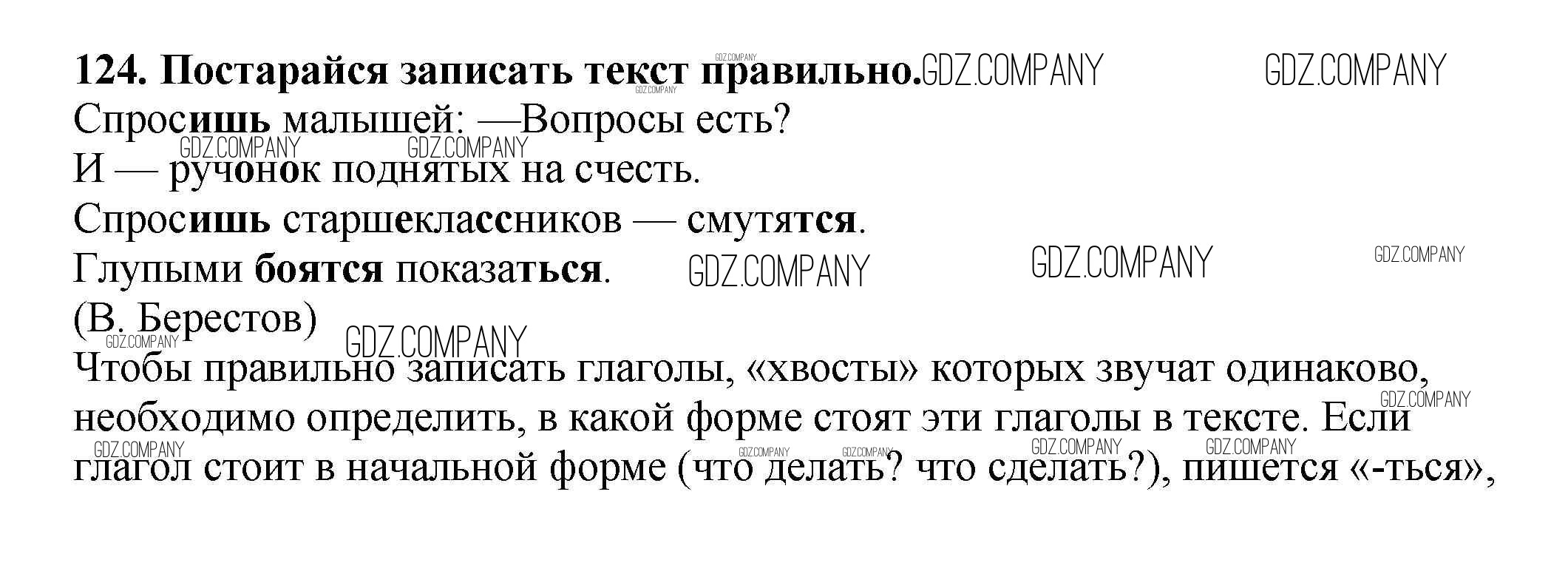 124. Постарайся записать текст правильно.
Спросишь малышей: —Вопросы есть?
И — ручонок поднятых на счесть.
Спросишь старшеклассников — смутятся.
Глупыми боятся показаться.
(В. Берестов)

Чтобы правильно записать глаголы, «хвосты» которых звучат одинаково, необходимо определить, в какой форме стоят эти глаголы в тексте. Если глагол стоит в начальной форме (что делать? что сделать?), пишется «-ться»,

GDZ.COMPANY